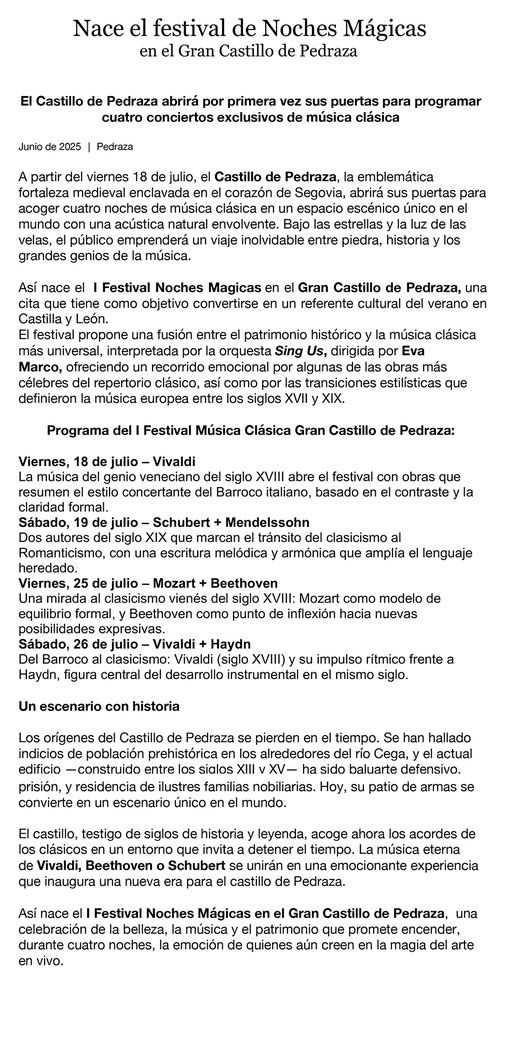 Nace el festival de Noches Mágicas
en el Gran Castillo de Pedraza

El Castillo de Pedraza abrirá por primera vez sus puertas para programar cuatro conciertos exclusivos de música clásica

Junio de 2025 | Pedraza

A partir del viernes 18 de julio, el Castillo de Pedraza, la emblemática fortaleza medieval enclavada en el corazón de Segovia, abrirá sus puertas para acoger cuatro noches de música clásica en un espacio escénico único en el mundo con una acústica natural envolvente. Bajo las estrellas y la luz de las velas, el público emprenderá un viaje inolvidable entre piedra, historia y los grandes genios de la música.

Así nace el I Festival Noches Magicas en el Gran Castillo de Pedraza, una cita que tiene como objetivo convertirse en un referente cultural del verano en Castilla y León.
El festival propone una fusión entre el patrimonio histórico y la música clásica más universal, interpretada por la orquesta Sing Us, dirigida por Eva Marco, ofreciendo un recorrido emocional por algunas de las obras más célebres del repertorio clásico, así como por las transiciones estilísticas que definieron la música europea entre los siglos XVII y XIX.

Programa del I Festival Música Clásica Gran Castillo de Pedraza:

Viernes, 18 de julio – Vivaldi
La música del genio veneciano del siglo XVIII abre el festival con obras que resumen el estilo concertante del Barroco italiano, basado en el contraste y la claridad formal.
Sábado, 19 de julio – Schubert + Mendelssohn
Dos autores del siglo XIX que marcan el tránsito del clasicismo al Romanticismo, con una escritura melódica y armónica que amplía el lenguaje heredado.
Viernes, 25 de julio – Mozart + Beethoven
Una mirada al clasicismo vienés del siglo XVIII: Mozart como modelo de equilibrio formal, y Beethoven como punto de inflexión hacia nuevas posibilidades expresivas.
Sábado, 26 de julio – Vivaldi + Haydn
Del Barroco al clasicismo: Vivaldi (siglo XVIII) y su impulso rítmico frente a Haydn, figura central del desarrollo instrumental en el mismo siglo.

Un escenario con historia

Los orígenes del Castillo de Pedraza se pierden en el tiempo. Se han hallado indicios de población prehistórica en los alrededores del río Cega, y el actual edificio —construido entre los siglos XIII y XV— ha sido baluarte defensivo, prisión, y residencia de ilustres familias nobiliarias. Hoy, su patio de armas se convierte en un escenario único en el mundo.

El castillo, testigo de siglos de historia y leyenda, acoge ahora los acordes de los clásicos en un entorno que invita a detener el tiempo. La música eterna de Vivaldi, Beethoven o Schubert se unirán en una emocionante experiencia que inaugura una nueva era para el castillo de Pedraza.

Así nace el I Festival Noches Mágicas en el Gran Castillo de Pedraza, una celebración de la belleza, la música y el patrimonio que promete encender, durante cuatro noches, la emoción de quienes aún creen en la magia del arte en vivo.